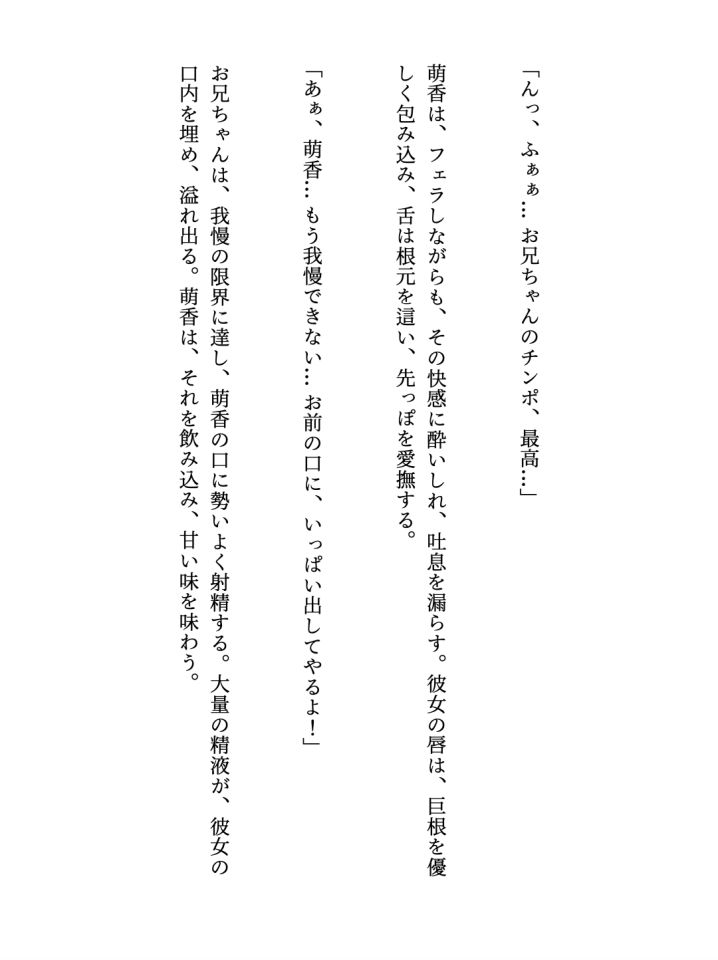 「んっ、ふぁぁ… お兄ちゃんのチンポ、最高…」

萌香は、フェラしながらも、その快感に酔いしれ、吐息を漏らす。彼女の唇は、巨根を優しく包み込み、舌は根元を這い、先っぽを愛撫する。

「あぁ、萌香… もう我慢できない… お前の口に、いっぱい出してやるよ!」

お兄ちゃんは、我慢の限界に達し、萌香の口に勢いよく射精する。大量の精液が、彼女の口内を埋め、溢れ出る。萌香は、それを飲み込み、甘い味を味わう。